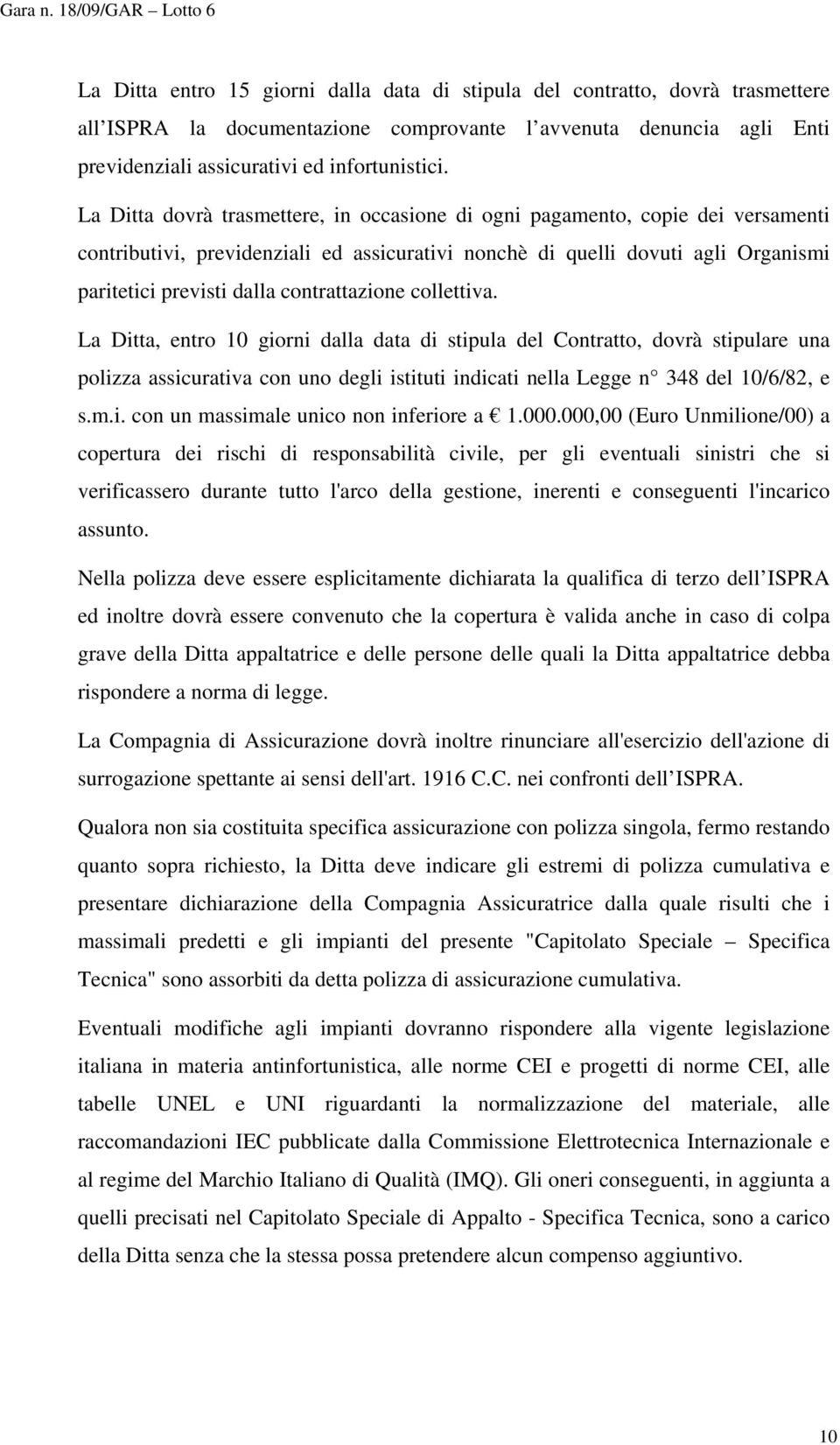 Gara n. 18/09/GAR – Lotto 6

La Ditta entro 15 giorni dalla data di stipula del contratto, dovrà trasmettere all ISPRA la documentazione comprovante l avvenuta denuncia agli Enti previdenziali assicurativi ed infortunistici.

La Ditta dovrà trasmettere, in occasione di ogni pagamento, copie dei versamenti contributivi, previdenziali ed assicurativi nonchè di quelli dovuti agli Organismi paritetici previsti dalla contrattazione collettiva.

La Ditta, entro 10 giorni dalla data di stipula del Contratto, dovrà stipulare una polizza assicurativa con uno degli istituti indicati nella Legge n 348 del 10/6/82, e s.m.i. con un massimale unico non inferiore a € 1.000.000,00 (Euro Unmilione/00) a copertura dei rischi di responsabilità civile, per gli eventuali sinistri che si verificassero durante tutto l'arco della gestione, inerenti e conseguenti l'incarico assunto.

Nella polizza deve essere esplicitamente dichiarata la qualifica di terzo dell ISPRA ed inoltre dovrà essere convenuto che la copertura è valida anche in caso di colpa grave della Ditta appaltatrice e delle persone delle quali la Ditta appaltatrice debba rispondere a norma di legge.

La Compagnia di Assicurazione dovrà inoltre rinunciare all'esercizio dell'azione di surrogazione spettante ai sensi dell'art. 1916 C.C. nei confronti dell ISPRA.

Qualora non sia costituita specifica assicurazione con polizza singola, fermo restando quanto sopra richiesto, la Ditta deve indicare gli estremi di polizza cumulativa e presentare dichiarazione della Compagnia Assicuratrice dalla quale risulti che i massimali predetti e gli impianti del presente "Capitolato Speciale – Specifica Tecnica" sono assorbiti da detta polizza di assicurazione cumulativa.

Eventuali modifiche agli impianti dovranno rispondere alla vigente legislazione italiana in materia antinfortunistica, alle norme CEI e progetti di norme CEI, alle tabelle UNEL e UNI riguardanti la normalizzazione del materiale, alle raccomandazioni IEC pubblicate dalla Commissione Elettrotecnica Internazionale e al regime del Marchio Italiano di Qualità (IMQ). Gli oneri conseguenti, in aggiunta a quelli precisati nel Capitolato Speciale di Appalto - Specifica Tecnica, sono a carico della Ditta senza che la stessa possa pretendere alcun compenso aggiuntivo.

10